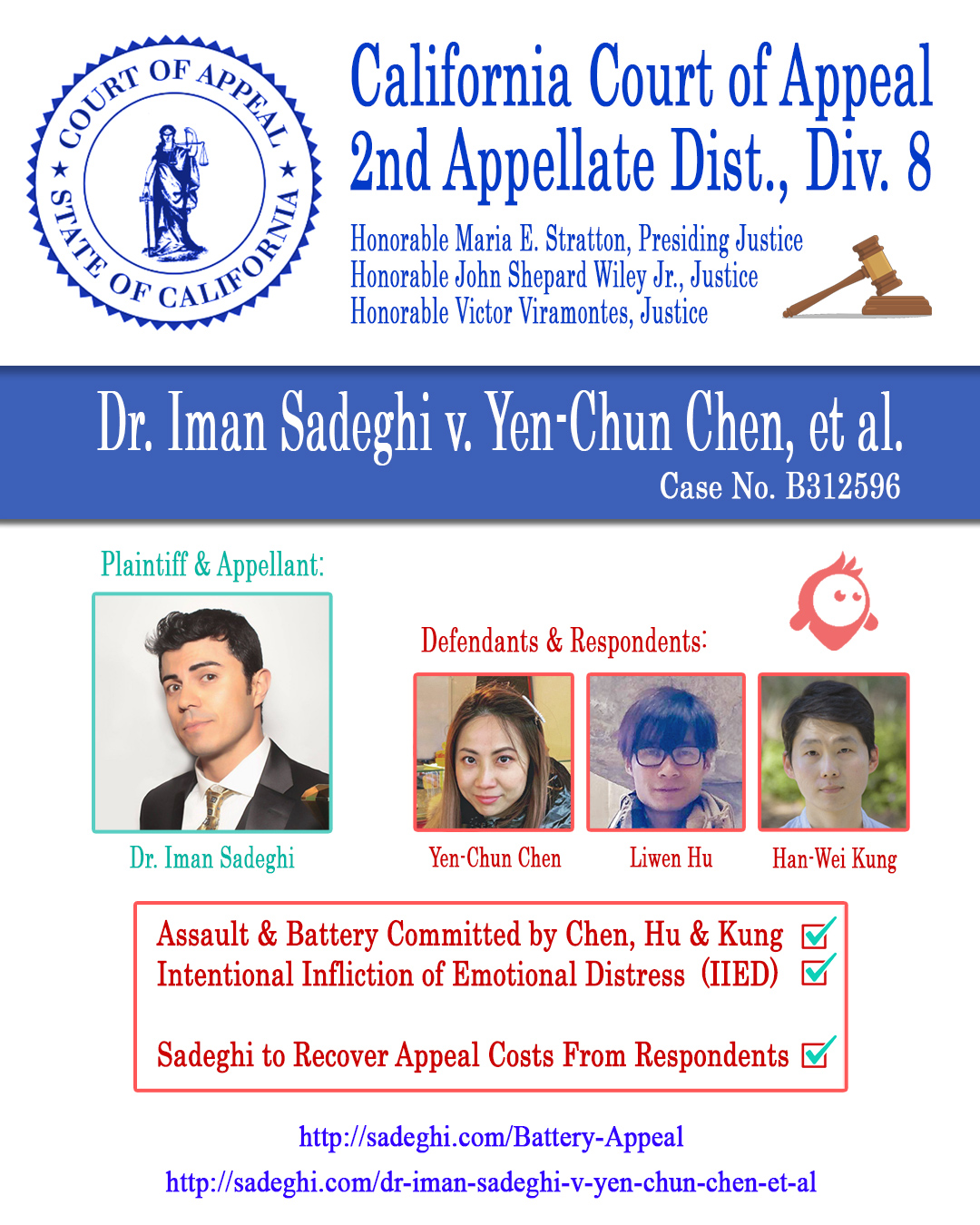 COURT OF APPEAL
★ STATE OF CALIFORNIA ★

California Court of Appeal
2nd Appellate Dist., Div. 8

Honorable Maria E. Stratton, Presiding Justice
Honorable John Shepard Wiley Jr., Justice
Honorable Victor Viramontes, Justice

Dr. Iman Sadeghi v. Yen-Chun Chen, et al.
Case No. B312596

Plaintiff & Appellant:

Dr. Iman Sadeghi

Defendants & Respondents:

Yen-Chun Chen

Liwen Hu

Han-Wei Kung

Assault & Battery Committed by Chen, Hu & Kung
Intentional Infliction of Emotional Distress (IIED)

Sadeghi to Recover Appeal Costs From Respondents

http://sadeghi.com/Battery-Appeal
http://sadeghi.com/dr-iman-sadeghi-v-yen-chun-chen-et-al